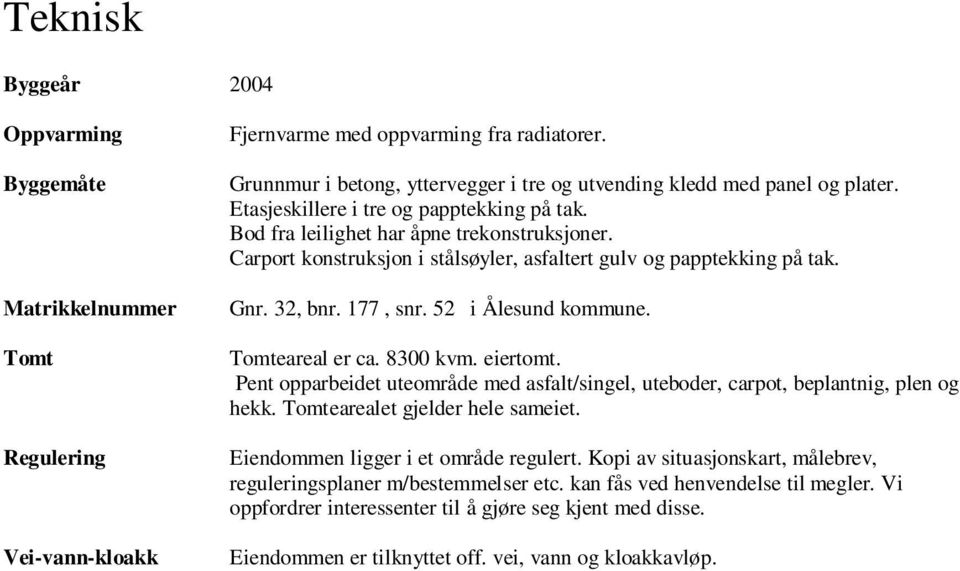 Teknisk

**Byggeår** 2004

**Oppvarming** Fjernvarme med oppvarming fra radiatorer.

**Byggemåte** Grunnmur i betong, yttervegger i tre og utvending kledd med panel og plater. Etasjeskillere i tre og papptekking på tak. Bod fra leilighet har åpne trekonstruksjoner. Carport konstruksjon i stålsøyler, asfaltert gulv og papptekking på tak.

**Matrikkelnummer** Gnr. 32, bnr. 177 , snr. 52 i Ålesund kommune.

**Tomt** Tomteareal er ca. 8300 kvm. eiertomt. Pent opparbeidet uteområde med asfalt/singel, uteboder, carpot, beplantnig, plen og hekk. Tomtearealet gjelder hele sameiet.

**Regulering** Eiendommen ligger i et område regulert. Kopi av situasjonskart, målebrev, reguleringsplaner m/bestemmelser etc. kan fås ved henvendelse til megler. Vi oppfordrer interessenter til å gjøre seg kjent med disse.

**Vei-vann-kloakk** Eiendommen er tilknyttet off. vei, vann og kloakkavløp.